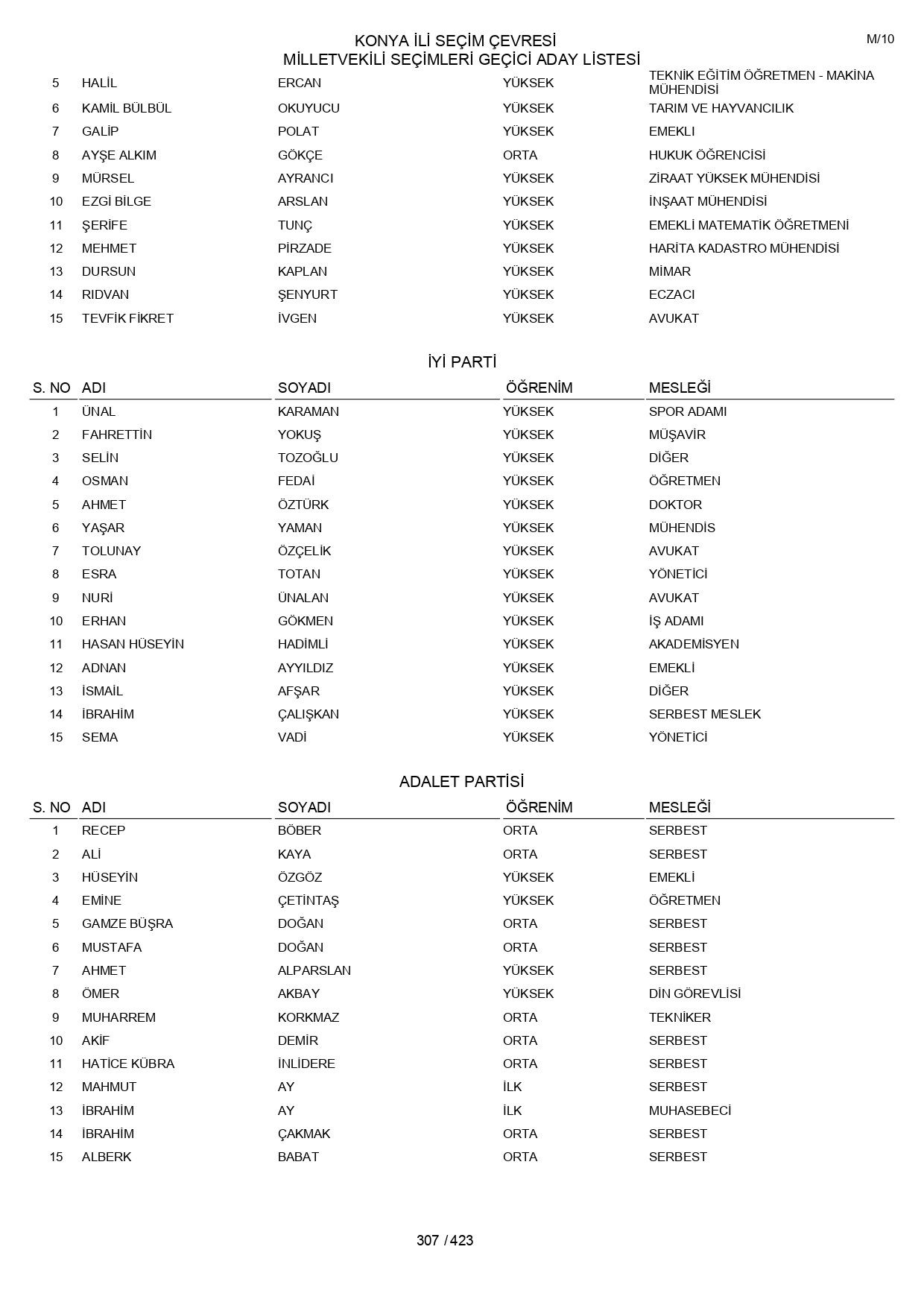 KONYA İLİ SEÇİM ÇEVRESİ
MİLLETVEKİLİ SEÇİMLERİ GEÇİCİ ADAY LİSTESİ

M/10

| | | | | |
|---|---|---|---|---|
| 5 | HALİL | ERCAN | YÜKSEK | TEKNİK EĞİTİM ÖĞRETMEN - MAKİNA MÜHENDİSİ |
| 6 | KAMİL BÜLBÜL | OKUYUCU | YÜKSEK | TARIM VE HAYVANCILIK |
| 7 | GALİP | POLAT | YÜKSEK | EMEKLI |
| 8 | AYŞE ALKIM | GÖKÇE | ORTA | HUKUK ÖĞRENCİSİ |
| 9 | MÜRSEL | AYRANCI | YÜKSEK | ZİRAAT YÜKSEK MÜHENDİSİ |
| 10 | EZGİ BİLGE | ARSLAN | YÜKSEK | İNŞAAT MÜHENDİSİ |
| 11 | ŞERİFE | TUNÇ | YÜKSEK | EMEKLİ MATEMATİK ÖĞRETMENİ |
| 12 | MEHMET | PİRZADE | YÜKSEK | HARİTA KADASTRO MÜHENDİSİ |
| 13 | DURSUN | KAPLAN | YÜKSEK | MİMAR |
| 14 | RIDVAN | ŞENYURT | YÜKSEK | ECZACI |
| 15 | TEVFİK FİKRET | İVGEN | YÜKSEK | AVUKAT |

İYİ PARTİ

| S. NO | ADI | SOYADI | ÖĞRENİM | MESLEĞİ |
|---|---|---|---|---|
| 1 | ÜNAL | KARAMAN | YÜKSEK | SPOR ADAMI |
| 2 | FAHRETTİN | YOKUŞ | YÜKSEK | MÜŞAVİR |
| 3 | SELİN | TOZOĞLU | YÜKSEK | DİĞER |
| 4 | OSMAN | FEDAİ | YÜKSEK | ÖĞRETMEN |
| 5 | AHMET | ÖZTÜRK | YÜKSEK | DOKTOR |
| 6 | YAŞAR | YAMAN | YÜKSEK | MÜHENDİS |
| 7 | TOLUNAY | ÖZÇELİK | YÜKSEK | AVUKAT |
| 8 | ESRA | TOTAN | YÜKSEK | YÖNETİCİ |
| 9 | NURİ | ÜNALAN | YÜKSEK | AVUKAT |
| 10 | ERHAN | GÖKMEN | YÜKSEK | İŞ ADAMI |
| 11 | HASAN HÜSEYİN | HADİMLİ | YÜKSEK | AKADEMİSYEN |
| 12 | ADNAN | AYYILDIZ | YÜKSEK | EMEKLİ |
| 13 | İSMAİL | AFŞAR | YÜKSEK | DİĞER |
| 14 | İBRAHİM | ÇALIŞKAN | YÜKSEK | SERBEST MESLEK |
| 15 | SEMA | VADİ | YÜKSEK | YÖNETİCİ |

ADALET PARTİSİ

| S. NO | ADI | SOYADI | ÖĞRENİM | MESLEĞİ |
|---|---|---|---|---|
| 1 | RECEP | BÖBER | ORTA | SERBEST |
| 2 | ALİ | KAYA | ORTA | SERBEST |
| 3 | HÜSEYİN | ÖZGÖZ | YÜKSEK | EMEKLİ |
| 4 | EMİNE | ÇETİNTAŞ | YÜKSEK | ÖĞRETMEN |
| 5 | GAMZE BÜŞRA | DOĞAN | ORTA | SERBEST |
| 6 | MUSTAFA | DOĞAN | ORTA | SERBEST |
| 7 | AHMET | ALPARSLAN | YÜKSEK | SERBEST |
| 8 | ÖMER | AKBAY | YÜKSEK | DİN GÖREVLİSİ |
| 9 | MUHARREM | KORKMAZ | ORTA | TEKNİKER |
| 10 | AKİF | DEMİR | ORTA | SERBEST |
| 11 | HATİCE KÜBRA | İNLİDERE | ORTA | SERBEST |
| 12 | MAHMUT | AY | İLK | SERBEST |
| 13 | İBRAHİM | AY | İLK | MUHASEBECİ |
| 14 | İBRAHİM | ÇAKMAK | ORTA | SERBEST |
| 15 | ALBERK | BABAT | ORTA | SERBEST |

307 / 423